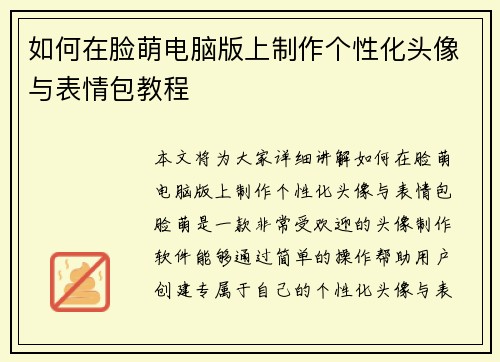 如何在脸萌电脑版上制作个性化头像与表情包教程

本文将为大家详细讲解如何在脸萌电脑版上制作个性化头像与表情包脸萌是一款非常受欢迎的头像制作软件能够通过简单的操作帮助用户创建专属于自己的个性化头像与表